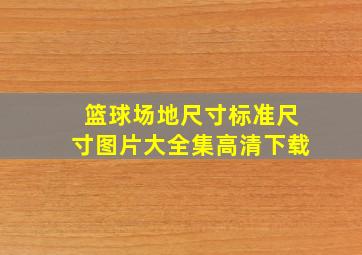 篮球场地尺寸标准尺寸图片大全集高清下载